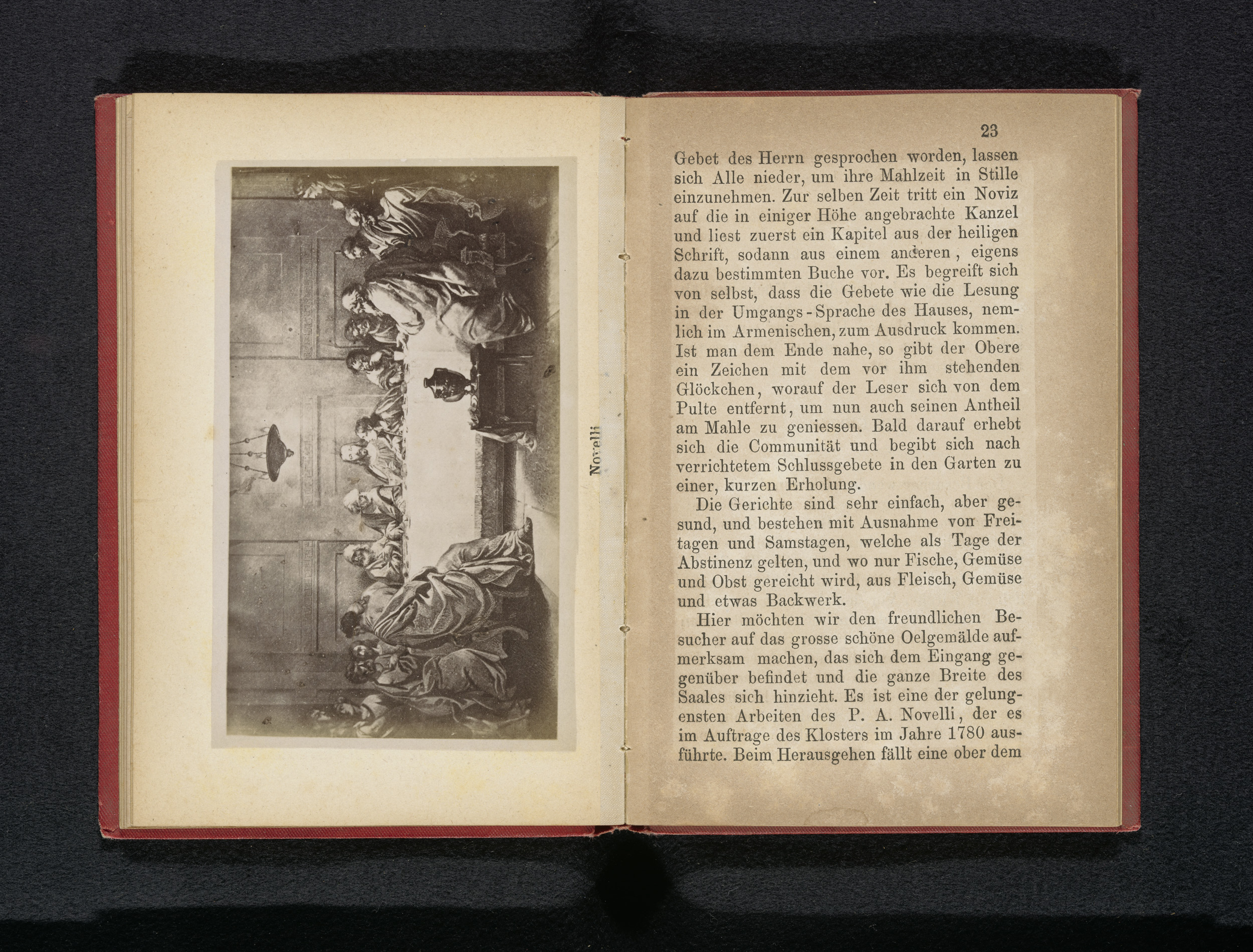 Novelli

23

Gebet des Herrn gesprochen worden, lassen sich Alle nieder, um ihre Mahlzeit in Stille einzunehmen. Zur selben Zeit tritt ein Noviz auf die in einiger Höhe angebrachte Kanzel und liest zuerst ein Kapitel aus der heiligen Schrift, sodann aus einem anderen, eigens dazu bestimmten Buche vor. Es begreift sich von selbst, dass die Gebete wie die Lesung in der Umgangs-Sprache des Hauses, nemlich im Armenischen, zum Ausdruck kommen. Ist man dem Ende nahe, so gibt der Obere ein Zeichen mit dem vor ihm stehenden Glöckchen, worauf der Leser sich von dem Pulte entfernt, um nun auch seinen Antheil am Mahle zu geniessen. Bald darauf erhebt sich die Communität und begibt sich nach verrichtetem Schlussgebete in den Garten zu einer, kurzen Erholung.

Die Gerichte sind sehr einfach, aber gesund, und bestehen mit Ausnahme von Freitagen und Samstagen, welche als Tage der Abstinenz gelten, und wo nur Fische, Gemüse und Obst gereicht wird, aus Fleisch, Gemüse und etwas Backwerk.

Hier möchten wir den freundlichen Besucher auf das grosse schöne Oelgemälde aufmerksam machen, das sich dem Eingang gegenüber befindet und die ganze Breite des Saales sich hinzieht. Es ist eine der gelungensten Arbeiten des P. A. Novelli, der es im Auftrage des Klosters im Jahre 1780 ausführte. Beim Herausgehen fällt eine ober dem